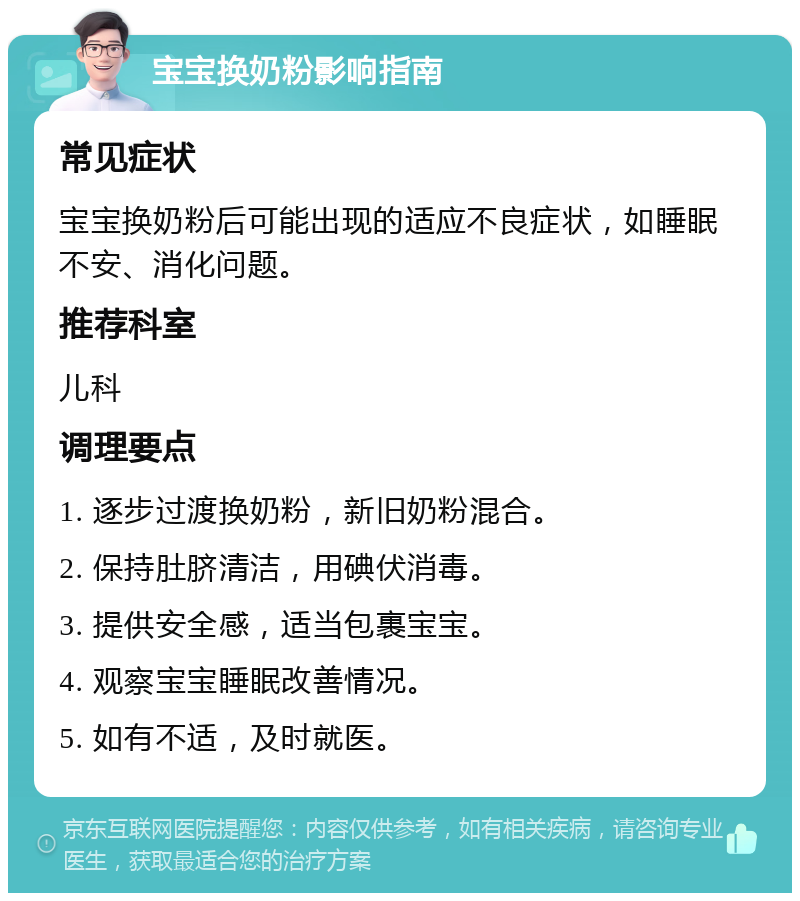 宝宝换奶粉影响指南

常见症状

宝宝换奶粉后可能出现的适应不良症状，如睡眠不安、消化问题。

推荐科室

儿科

调理要点

1. 逐步过渡换奶粉，新旧奶粉混合。

2. 保持肚脐清洁，用碘伏消毒。

3. 提供安全感，适当包裹宝宝。

4. 观察宝宝睡眠改善情况。

5. 如有不适，及时就医。

京东互联网医院提醒您：内容仅供参考，如有相关疾病，请咨询专业医生，获取最适合您的治疗方案